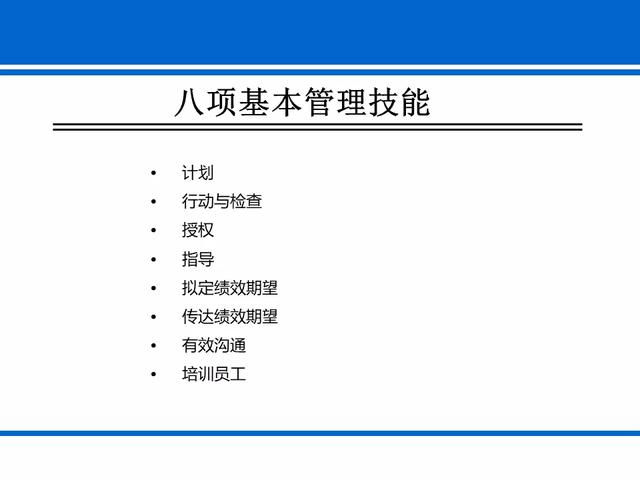 八项基本管理技能

• 计划
• 行动与检查
• 授权
• 指导
• 拟定绩效期望
• 传达绩效期望
• 有效沟通
• 培训员工